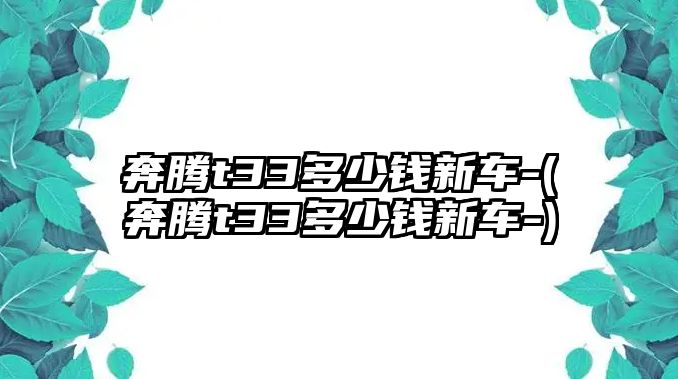 奔腾t33多少钱新车-(奔腾t33多少钱新车-)